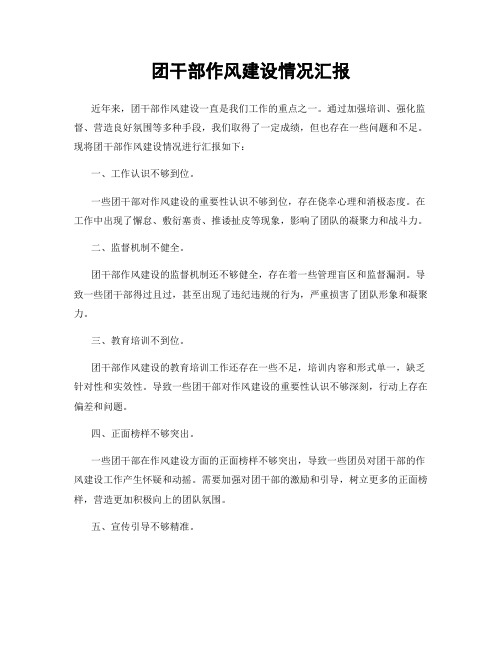 团干部作风建设情况汇报

近年来，团干部作风建设一直是我们工作的重点之一。通过加强培训、强化监督、营造良好氛围等多种手段，我们取得了一定成绩，但也存在一些问题和不足。现将团干部作风建设情况进行汇报如下：

一、工作认识不够到位。

一些团干部对作风建设的重要性认识不够到位，存在侥幸心理和消极态度。在工作中出现了懈怠、敷衍塞责、推诿扯皮等现象，影响了团队的凝聚力和战斗力。

二、监督机制不健全。

团干部作风建设的监督机制还不够健全，存在着一些管理盲区和监督漏洞。导致一些团干部得过且过，甚至出现了违纪违规的行为，严重损害了团队形象和凝聚力。

三、教育培训不到位。

团干部作风建设的教育培训工作还存在一些不足，培训内容和形式单一，缺乏针对性和实效性。导致一些团干部对作风建设的重要性认识不够深刻，行动上存在偏差和问题。

四、正面榜样不够突出。

一些团干部在作风建设方面的正面榜样不够突出，导致一些团员对团干部的作风建设工作产生怀疑和动摇。需要加强对团干部的激励和引导，树立更多的正面榜样，营造更加积极向上的团队氛围。

五、宣传引导不够精准。